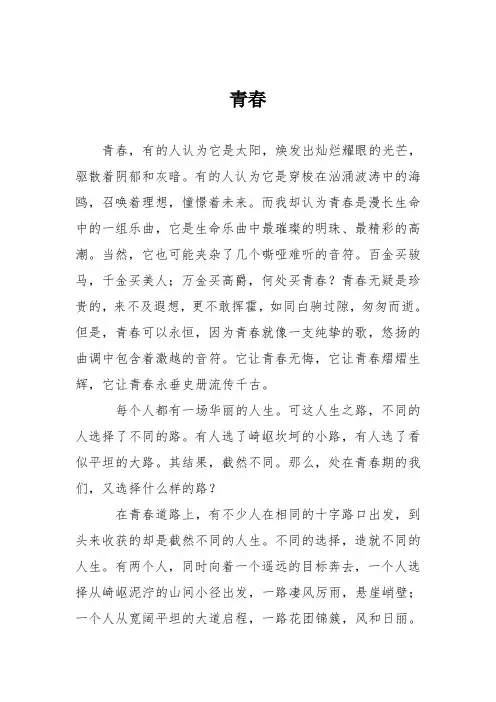 青春

青春，有的人认为它是太阳，焕发出灿烂耀眼的光芒，驱散着阴郁和灰暗。有的人认为它是穿梭在汹涌波涛中的海鸥，召唤着理想，憧憬着未来。而我却认为青春是漫长生命中的一组乐曲，它是生命乐曲中最璀璨的明珠、最精彩的高潮。当然，它也可能夹杂了几个嘶哑难听的音符。百金买骏马，千金买美人；万金买高爵，何处买青春？青春无疑是珍贵的，来不及遐想，更不敢挥霍，如同白驹过隙，匆匆而逝。但是，青春可以永恒，因为青春就像一支纯挚的歌，悠扬的曲调中包含着激越的音符。它让青春无悔，它让青春熠熠生辉，它让青春永垂史册流传千古。

每个人都有一场华丽的人生。可这人生之路，不同的人选择了不同的路。有人选了崎岖坎坷的小路，有人选了看似平坦的大路。其结果，截然不同。那么，处在青春期的我们，又选择什么样的路？

在青春道路上，有不少人在相同的十字路口出发，到头来收获的却是截然不同的人生。不同的选择，造就不同的人生。有两个人，同时向着一个遥远的目标奔去，一个人选择从崎岖泥泞的山间小径出发，一路凄风厉雨，悬崖峭壁；一个人从宽阔平坦的大道启程，一路花团锦簇，风和日丽。